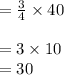 $= \frac{3}{4} \times 40$

$= 3 \times 10$
$= 30$